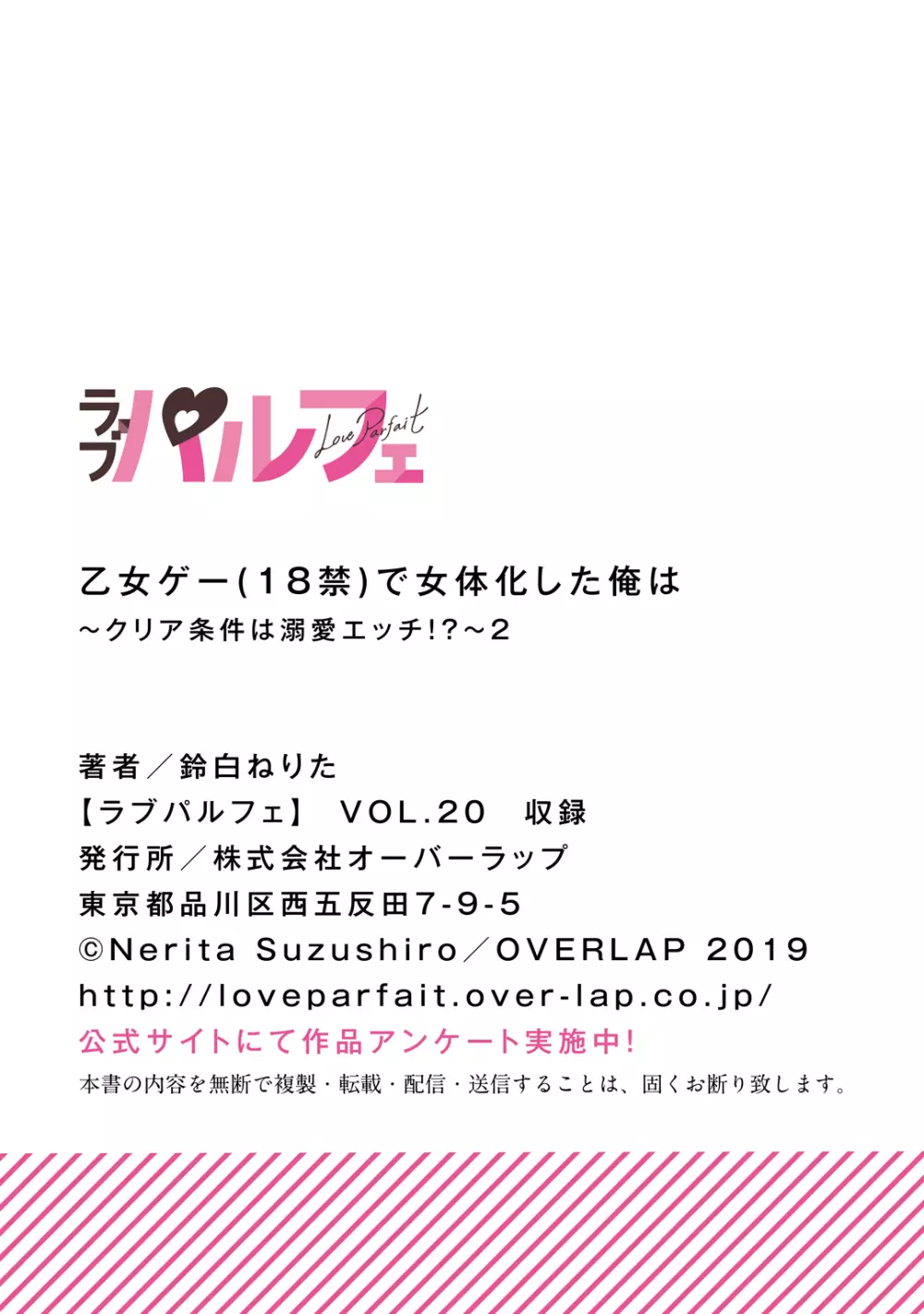 ラブパルフェ
Love Parfait

乙女ゲー(18禁)で女体化した俺は
~クリア条件は溺愛エッチ!?~2

著者/鈴白ねりた
【ラブパルフェ】 VOL.20 収録
発行所/株式会社オーバーラップ
東京都品川区西五反田7-9-5
©Nerita Suzushiro/OVERLAP 2019
http://loveparfait.over-lap.co.jp/
公式サイトにて作品アンケート実施中!
本書の内容を無断で複製・転載・配信・送信することは、固くお断り致します。